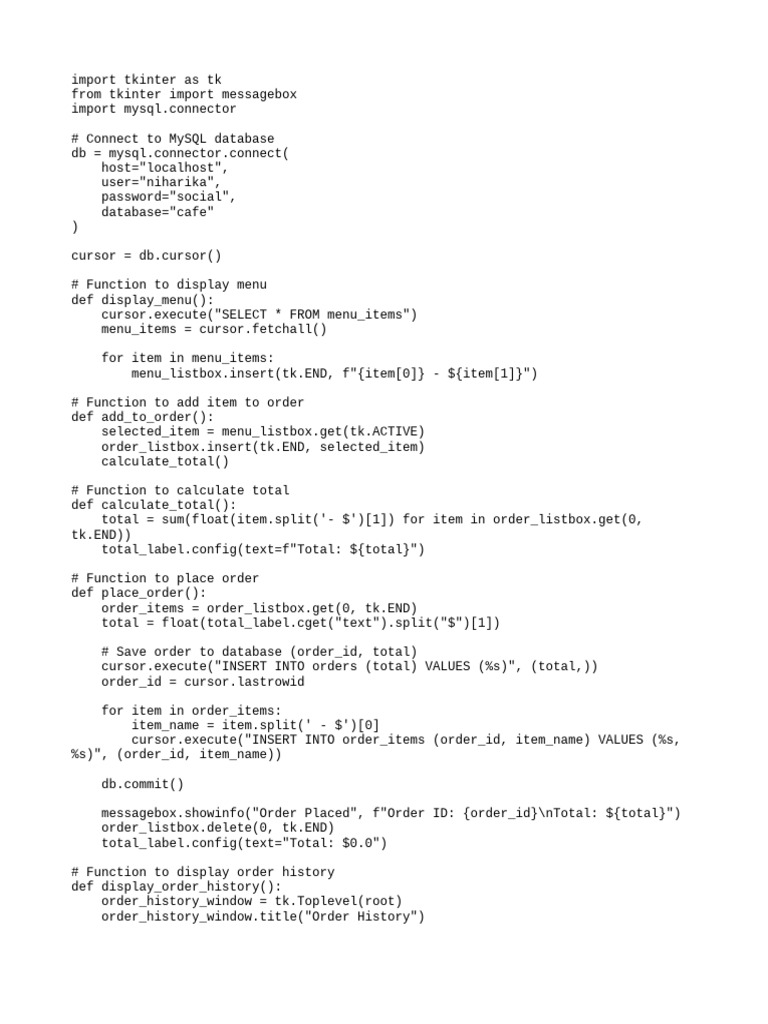 import tkinter as tk
from tkinter import messagebox
import mysql.connector

# Connect to MySQL database
db = mysql.connector.connect(
    host="localhost",
    user="niharika",
    password="social",
    database="cafe"
)

cursor = db.cursor()

# Function to display menu
def display_menu():
    cursor.execute("SELECT * FROM menu_items")
    menu_items = cursor.fetchall()

    for item in menu_items:
        menu_listbox.insert(tk.END, f"{item[0]} - ${item[1]}")

# Function to add item to order
def add_to_order():
    selected_item = menu_listbox.get(tk.ACTIVE)
    order_listbox.insert(tk.END, selected_item)
    calculate_total()

# Function to calculate total
def calculate_total():
    total = sum(float(item.split('- $')[1]) for item in order_listbox.get(0, tk.END))
    total_label.config(text=f"Total: ${total}")

# Function to place order
def place_order():
    order_items = order_listbox.get(0, tk.END)
    total = float(total_label.cget("text").split("$")[1])

    # Save order to database (order_id, total)
    cursor.execute("INSERT INTO orders (total) VALUES (%s)", (total,))
    order_id = cursor.lastrowid

    for item in order_items:
        item_name = item.split(' - $')[0]
        cursor.execute("INSERT INTO order_items (order_id, item_name) VALUES (%s, %s)", (order_id, item_name))

    db.commit()

    messagebox.showinfo("Order Placed", f"Order ID: {order_id}\nTotal: ${total}")
    order_listbox.delete(0, tk.END)
    total_label.config(text="Total: $0.0")

# Function to display order history
def display_order_history():
    order_history_window = tk.Toplevel(root)
    order_history_window.title("Order History")